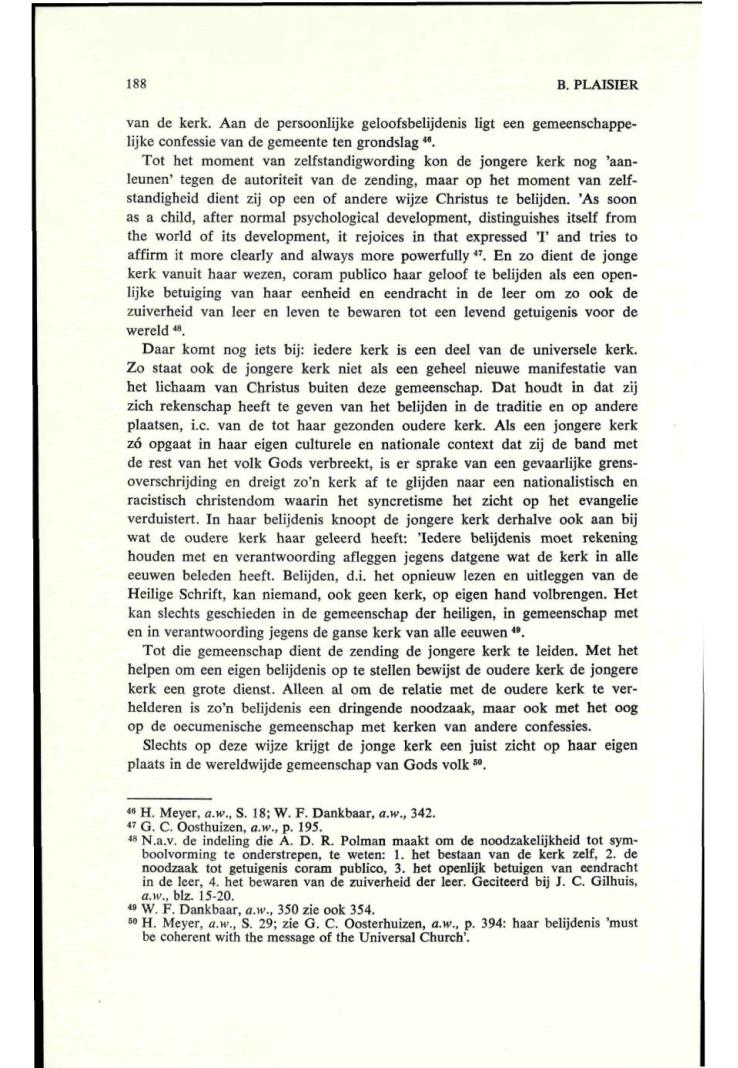 188

B. PLAISIER

van de kerk. Aan de persoonlijke geloofsbelijdenis ligt een gemeenschappelijke confessie van de gemeente ten grondslag $^{46}$.

Tot het moment van zelfstandigwording kon de jongere kerk nog 'aanleunen' tegen de autoriteit van de zending, maar op het moment van zelfstandigheid dient zij op een of andere wijze Christus te belijden. 'As soon as a child, after normal psychological development, distinguishes itself from the world of its development, it rejoices in that expressed 'I' and tries to affirm it more clearly and always more powerfully $^{47}$. En zo dient de jonge kerk vanuit haar wezen, coram publico haar geloof te belijden als een openlijke betuiging van haar eenheid en eendracht in de leer om zo ook de zuiverheid van leer en leven te bewaren tot een levend getuigenis voor de wereld $^{48}$.

Daar komt nog iets bij: iedere kerk is een deel van de universele kerk. Zo staat ook de jongere kerk niet als een geheel nieuwe manifestatie van het lichaam van Christus buiten deze gemeenschap. Dat houdt in dat zij zich rekenschap heeft te geven van het belijden in de traditie en op andere plaatsen, i.c. van de tot haar gezonden oudere kerk. Als een jongere kerk zó opgaat in haar eigen culturele en nationale context dat zij de band met de rest van het volk Gods verbreekt, is er sprake van een gevaarlijke grensoverschrijding en dreigt zo'n kerk af te glijden naar een nationalistisch en racistisch christendom waarin het syncretisme het zicht op het evangelie verduistert. In haar belijdenis knoopt de jongere kerk derhalve ook aan bij wat de oudere kerk haar geleerd heeft: 'Iedere belijdenis moet rekening houden met en verantwoording afleggen jegens datgene wat de kerk in alle eeuwen beleden heeft. Belijden, d.i. het opnieuw lezen en uitleggen van de Heilige Schrift, kan niemand, ook geen kerk, op eigen hand volbrengen. Het kan slechts geschieden in de gemeenschap der heiligen, in gemeenschap met en in verantwoording jegens de ganse kerk van alle eeuwen $^{49}$.

Tot die gemeenschap dient de zending de jongere kerk te leiden. Met het helpen om een eigen belijdenis op te stellen bewijst de oudere kerk de jongere kerk een grote dienst. Alleen al om de relatie met de oudere kerk te verhelderen is zo'n belijdenis een dringende noodzaak, maar ook met het oog op de oecumenische gemeenschap met kerken van andere confessies.

Slechts op deze wijze krijgt de jonge kerk een juist zicht op haar eigen plaats in de wereldwijde gemeenschap van Gods volk $^{50}$.

$^{46}$ H. Meyer, a.w., S. 18; W. F. Dankbaar, a.w., 342.
$^{47}$ G. C. Oosthuizen, a.w., p. 195.
$^{48}$ N.a.v. de indeling die A. D. R. Polman maakt om de noodzakelijkheid tot symboolvorming te onderstrepen, te weten: 1. het bestaan van de kerk zelf, 2. de noodzaak tot getuigenis coram publico, 3. het openlijk betuigen van eendracht in de leer, 4. het bewaren van de zuiverheid der leer. Geciteerd bij J. C. Gilhuis, a.w., blz. 15-20.
$^{49}$ W. F. Dankbaar, a.w., 350 zie ook 354.
$^{50}$ H. Meyer, a.w., S. 29; zie G. C. Oosterhuizen, a.w., p. 394: haar belijdenis 'must be coherent with the message of the Universal Church'.